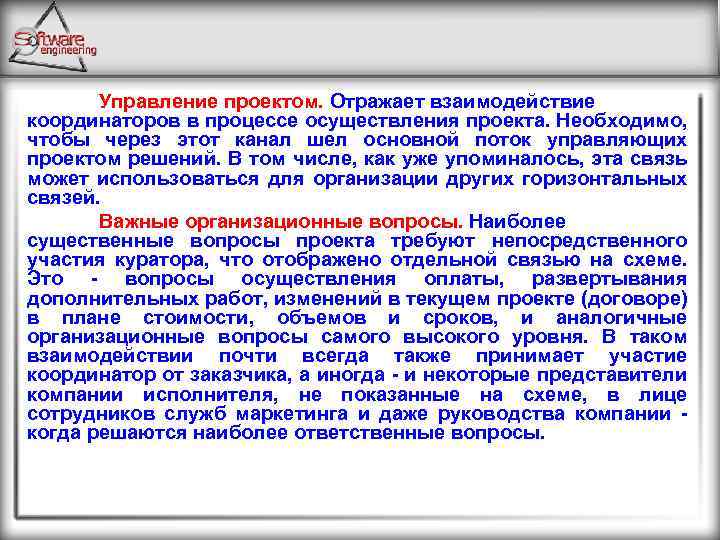 Software engineering

Управление проектом. Отражает взаимодействие координаторов в процессе осуществления проекта. Необходимо, чтобы через этот канал шел основной поток управляющих проектом решений. В том числе, как уже упоминалось, эта связь может использоваться для организации других горизонтальных связей.

Важные организационные вопросы. Наиболее существенные вопросы проекта требуют непосредственного участия куратора, что отображено отдельной связью на схеме. Это - вопросы осуществления оплаты, развертывания дополнительных работ, изменений в текущем проекте (договоре) в плане стоимости, объемов и сроков, и аналогичные организационные вопросы самого высокого уровня. В таком взаимодействии почти всегда также принимает участие координатор от заказчика, а иногда - и некоторые представители компании исполнителя, не показанные на схеме, в лице сотрудников служб маркетинга и даже руководства компании - когда решаются наиболее ответственные вопросы.